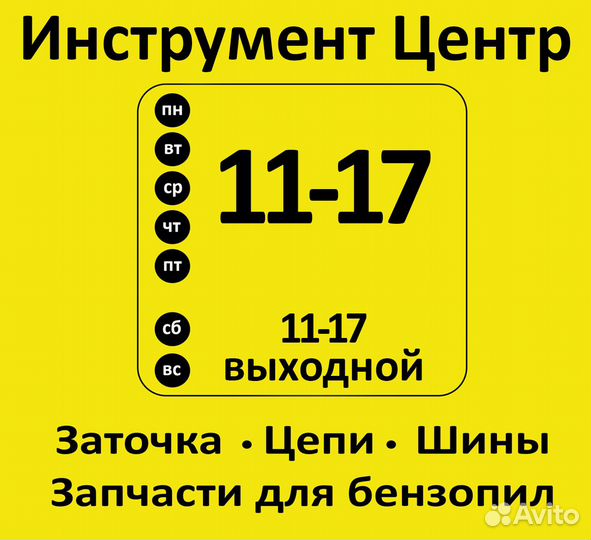 Инструмент Центр

пн
вт
ср
чт
пт

11-17

сб
вс

11-17
выходной

Заточка • Цепи • Шины
Запчасти для бензопил

Avito